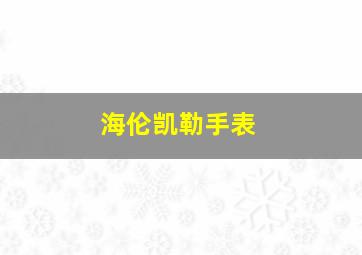 海伦凯勒手表